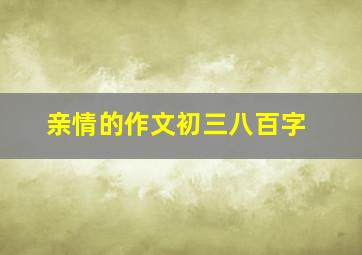 亲情的作文初三八百字